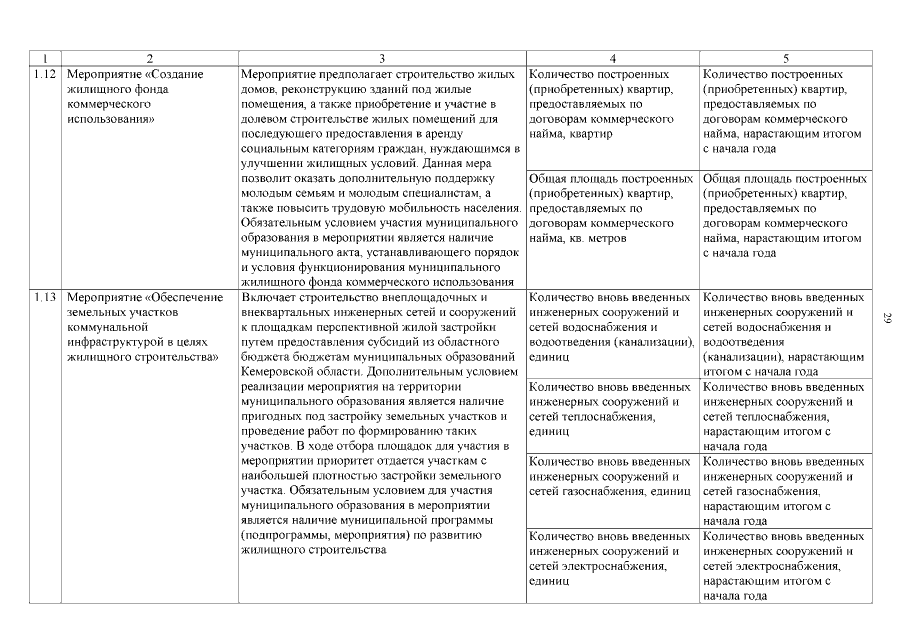 | 1 | 2 | 3 | 4 | 5 |
|---|---|---|---|---|
| 1.12 | Мероприятие «Создание жилищного фонда коммерческого использования» | Мероприятие предполагает строительство жилых домов, реконструкцию зданий под жилые помещения, а также приобретение и участие в долевом строительстве жилых помещений для последующего предоставления в аренду социальным категориям граждан, нуждающимся в улучшении жилищных условий. Данная мера позволит оказать дополнительную поддержку молодым семьям и молодым специалистам, а также повысить трудовую мобильность населения. Обязательным условием участия муниципального образования в мероприятии является наличие муниципального акта, устанавливающего порядок и условия функционирования муниципального жилищного фонда коммерческого использования | Количество построенных (приобретенных) квартир, предоставляемых по договорам коммерческого найма, квартир | Количество построенных (приобретенных) квартир, предоставляемых по договорам коммерческого найма, нарастающим итогом с начала года |
| | | | Общая площадь построенных (приобретенных) квартир, предоставляемых по договорам коммерческого найма, кв. метров | Общая площадь построенных (приобретенных) квартир, предоставляемых по договорам коммерческого найма, нарастающим итогом с начала года |
| 1.13 | Мероприятие «Обеспечение земельных участков коммунальной инфраструктурой в целях жилищного строительства» | Включает строительство внеплощадочных и внеквартальных инженерных сетей и сооружений к площадкам перспективной жилой застройки путем предоставления субсидий из областного бюджета бюджетам муниципальных образований Кемеровской области. Дополнительным условием реализации мероприятия на территории муниципального образования является наличие пригодных под застройку земельных участков и проведение работ по формированию таких участков. В ходе отбора площадок для участия в мероприятии приоритет отдается участкам с наибольшей плотностью застройки земельного участка. Обязательным условием для участия муниципального образования в мероприятии является наличие муниципальной программы (подпрограммы, мероприятия) по развитию жилищного строительства | Количество вновь введенных инженерных сооружений и сетей водоснабжения и водоотведения (канализации), единиц | Количество вновь введенных инженерных сооружений и сетей водоснабжения и водоотведения (канализации), нарастающим итогом с начала года |
| | | | Количество вновь введенных инженерных сооружений и сетей теплоснабжения, единиц | Количество вновь введенных инженерных сооружений и сетей теплоснабжения, нарастающим итогом с начала года |
| | | | Количество вновь введенных инженерных сооружений и сетей газоснабжения, единиц | Количество вновь введенных инженерных сооружений и сетей газоснабжения, нарастающим итогом с начала года |
| | | | Количество вновь введенных инженерных сооружений и сетей электроснабжения, единиц | Количество вновь введенных инженерных сооружений и сетей электроснабжения, нарастающим итогом с начала года |

29